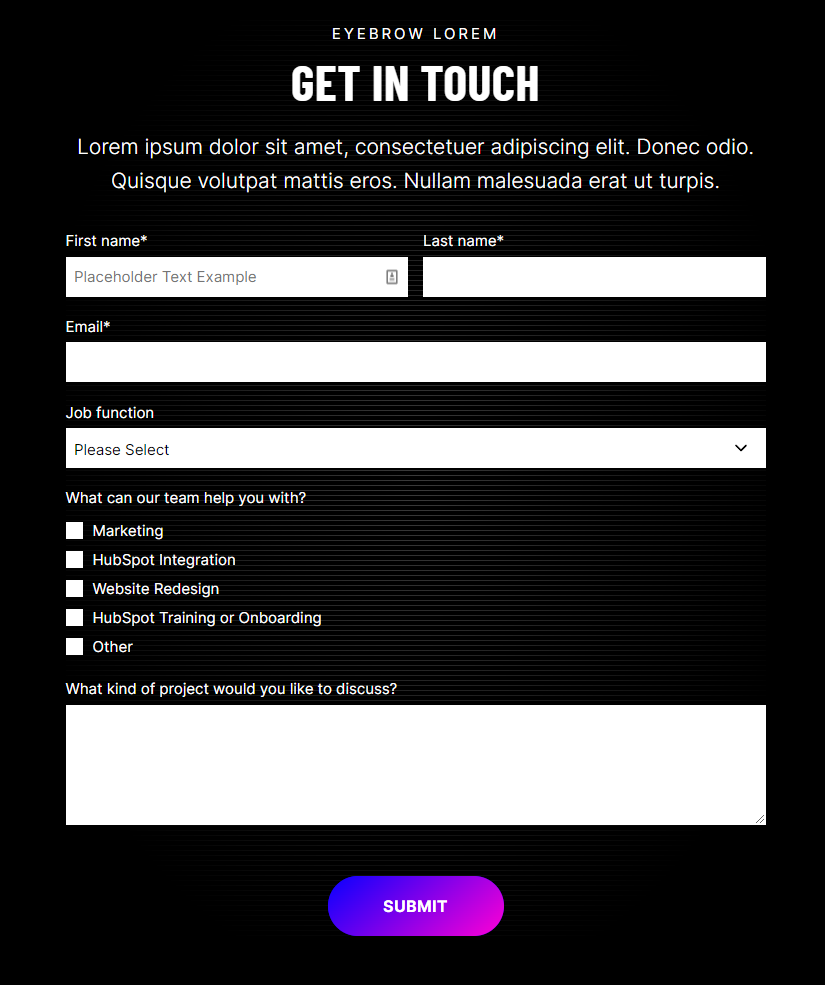 EYEBROW LOREM

GET IN TOUCH

Lorem ipsum dolor sit amet, consectetuer adipiscing elit. Donec odio. Quisque volutpat mattis eros. Nullam malesuada erat ut turpis.

First name*

Placeholder Text Example

Last name*

Email*

Job function

Please Select

What can our team help you with?

Marketing

HubSpot Integration

Website Redesign

HubSpot Training or Onboarding

Other

What kind of project would you like to discuss?

SUBMIT